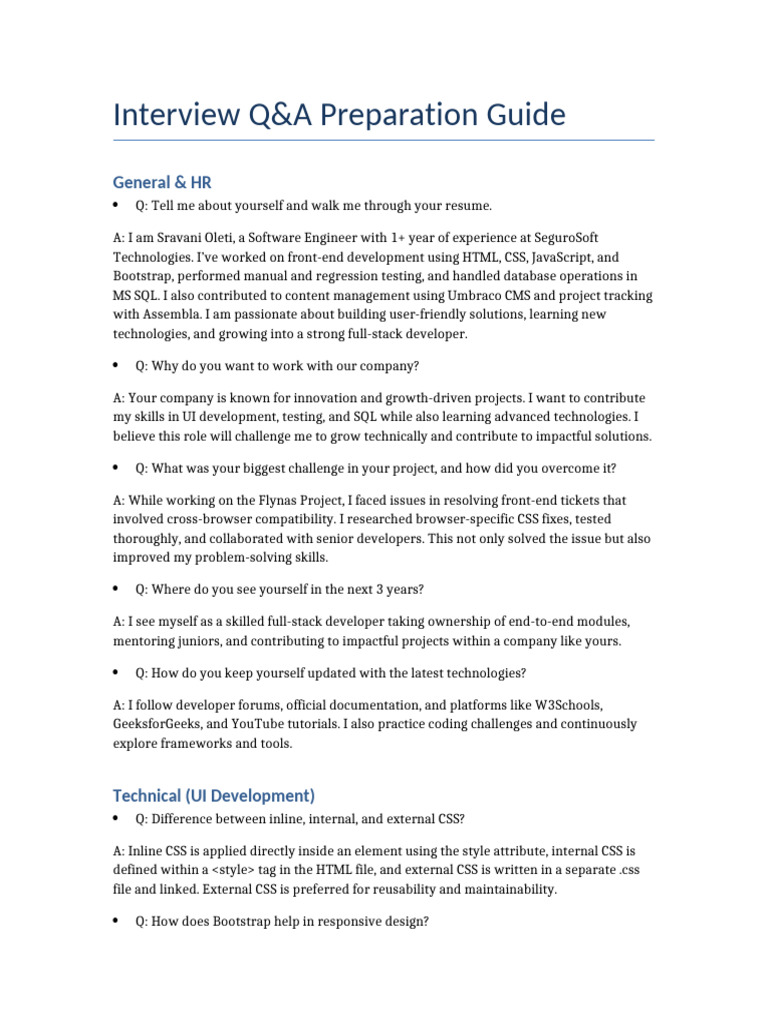 Interview Q&A Preparation Guide

General & HR

• Q: Tell me about yourself and walk me through your resume.

A: I am Sravani Oleti, a Software Engineer with 1+ year of experience at SeguroSoft Technologies. I've worked on front-end development using HTML, CSS, JavaScript, and Bootstrap, performed manual and regression testing, and handled database operations in MS SQL. I also contributed to content management using Umbraco CMS and project tracking with Assembla. I am passionate about building user-friendly solutions, learning new technologies, and growing into a strong full-stack developer.

• Q: Why do you want to work with our company?

A: Your company is known for innovation and growth-driven projects. I want to contribute my skills in UI development, testing, and SQL while also learning advanced technologies. I believe this role will challenge me to grow technically and contribute to impactful solutions.

• Q: What was your biggest challenge in your project, and how did you overcome it?

A: While working on the Flynas Project, I faced issues in resolving front-end tickets that involved cross-browser compatibility. I researched browser-specific CSS fixes, tested thoroughly, and collaborated with senior developers. This not only solved the issue but also improved my problem-solving skills.

• Q: Where do you see yourself in the next 3 years?

A: I see myself as a skilled full-stack developer taking ownership of end-to-end modules, mentoring juniors, and contributing to impactful projects within a company like yours.

• Q: How do you keep yourself updated with the latest technologies?

A: I follow developer forums, official documentation, and platforms like W3Schools, GeeksforGeeks, and YouTube tutorials. I also practice coding challenges and continuously explore frameworks and tools.

Technical (UI Development)

• Q: Difference between inline, internal, and external CSS?

A: Inline CSS is applied directly inside an element using the style attribute, internal CSS is defined within a <style> tag in the HTML file, and external CSS is written in a separate .css file and linked. External CSS is preferred for reusability and maintainability.

• Q: How does Bootstrap help in responsive design?